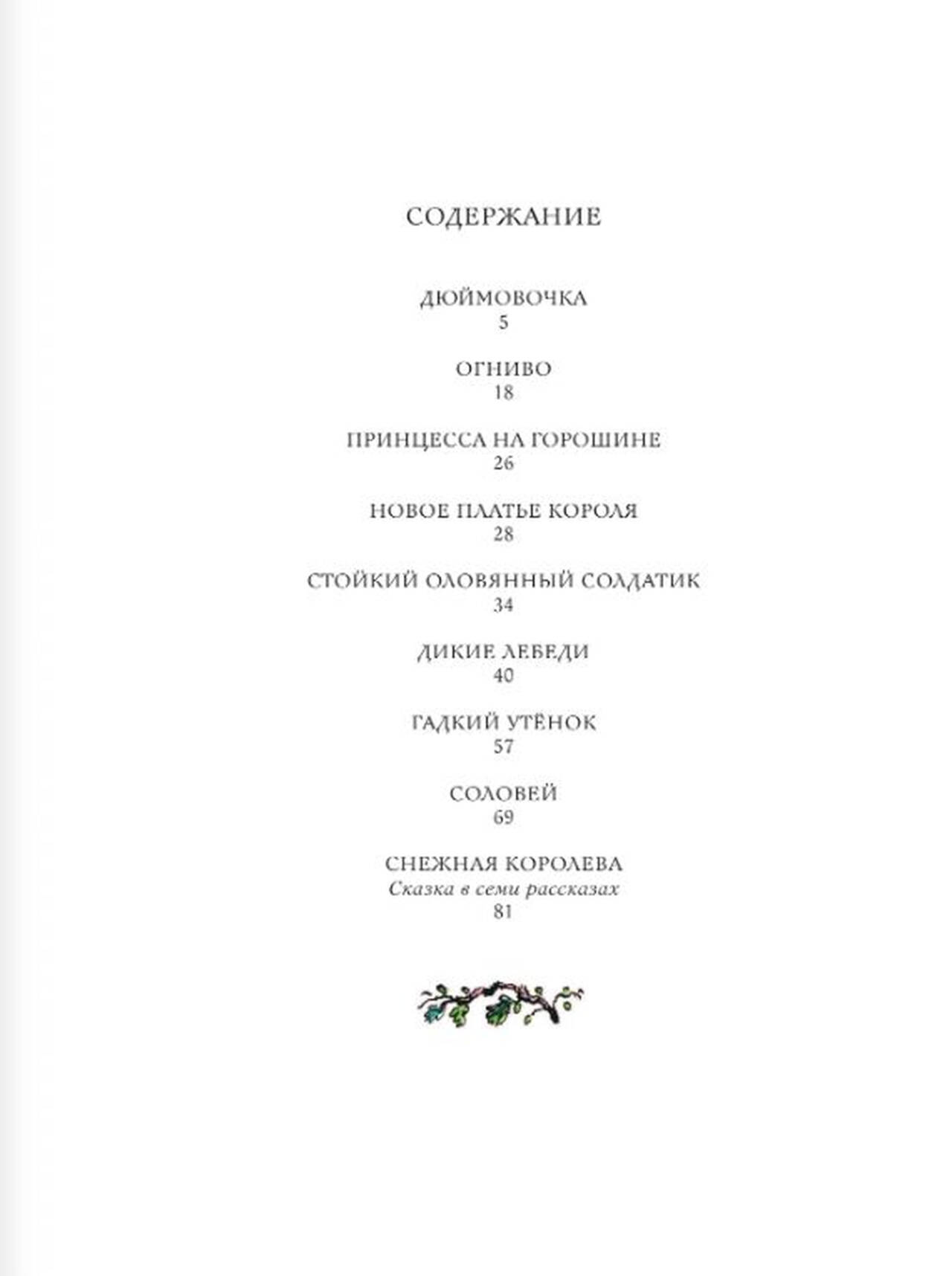 СОДЕРЖАНИЕ

ДЮЙМОВОЧКА
5

ОГНИВО
18

ПРИНЦЕССА НА ГОРОШИНЕ
26

НОВОЕ ПЛАТЬЕ КОРОЛЯ
28

СТОЙКИЙ ОЛОВЯННЫЙ СОЛДАТИК
34

ДИКИЕ ЛЕБЕДИ
40

ГАДКИЙ УТЁНОК
57

СОЛОВЕЙ
69

СНЕЖНАЯ КОРОЛЕВА
Сказка в семи рассказах
81